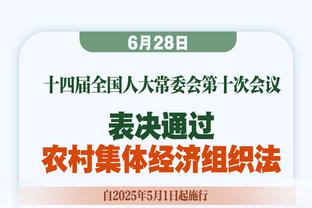 6月28日

十四届全国人大常委会第十次会议

表决通过
农村集体经济组织法

自2025年5月1日起施行